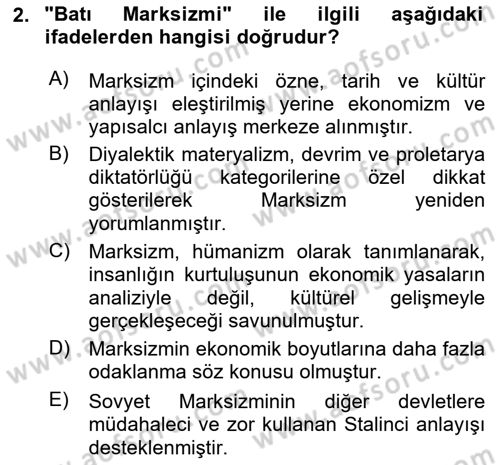 2. "Batı Marksizmi" ile ilgili aşağıdaki ifadelerden hangisi doğrudur?

A) Marksizm içindeki özne, tarih ve kültür anlayışı eleştirilmiş yerine ekonomizm ve yapısalcı anlayış merkeze alınmıştır.

B) Diyalektik materyalizm, devrim ve proletarya diktatörlüğü kategorilerine özel dikkat gösterilerek Marksizm yeniden yorumlanmıştır.

C) Marksizm, hümanizm olarak tanımlanarak, insanlığın kurtuluşunun ekonomik yasaların analiziyle değil, kültürel gelişmeyle gerçekleşeceği savunulmuştur.

D) Marksizmin ekonomik boyutlarına daha fazla odaklanma söz konusu olmuştur.

E) Sovyet Marksizminin diğer devletlere müdahaleci ve zor kullanan Stalinci anlayışı desteklenmiştir.

www.aofsoru.com